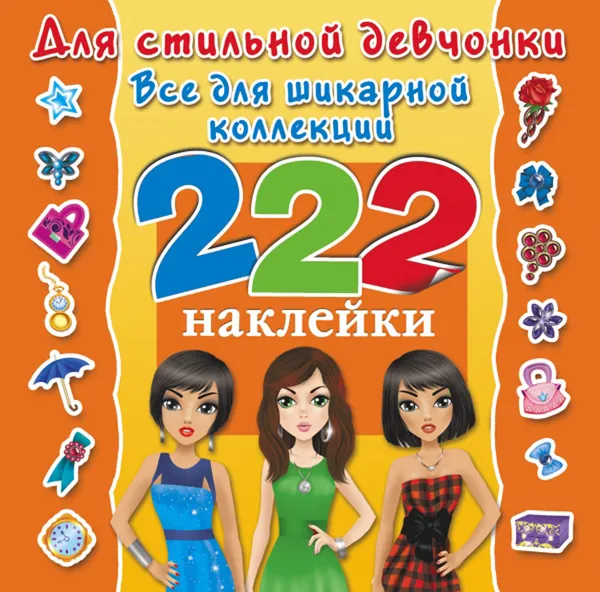 Для стильной девчонки

Все для шикарной коллекции

222

наклейки